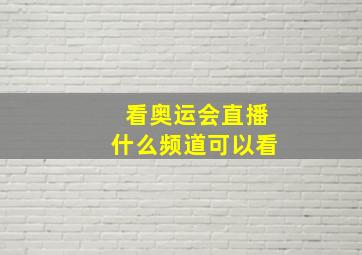 看奥运会直播
什么频道可以看